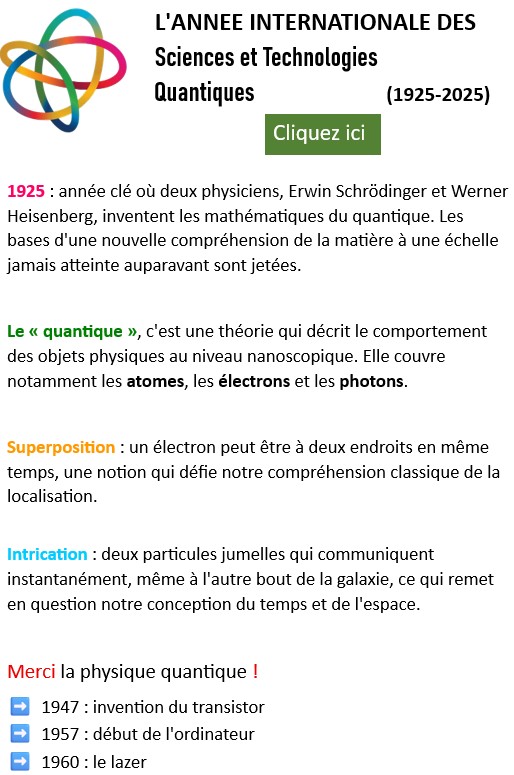 L'ANNEE INTERNATIONALE DES Sciences et Technologies Quantiques (1925-2025)

Cliquez ici

1925 : année clé où deux physiciens, Erwin Schrödinger et Werner Heisenberg, inventent les mathématiques du quantique. Les bases d'une nouvelle compréhension de la matière à une échelle jamais atteinte auparavant sont jetées.

Le « quantique », c'est une théorie qui décrit le comportement des objets physiques au niveau nanoscopique. Elle couvre notamment les atomes, les électrons et les photons.

Superposition : un électron peut être à deux endroits en même temps, une notion qui défie notre compréhension classique de la localisation.

Intrication : deux particules jumelles qui communiquent instantanément, même à l'autre bout de la galaxie, ce qui remet en question notre conception du temps et de l'espace.

Merci la physique quantique !

➡️ 1947 : invention du transistor
➡️ 1957 : début de l'ordinateur
➡️ 1960 : le lazer